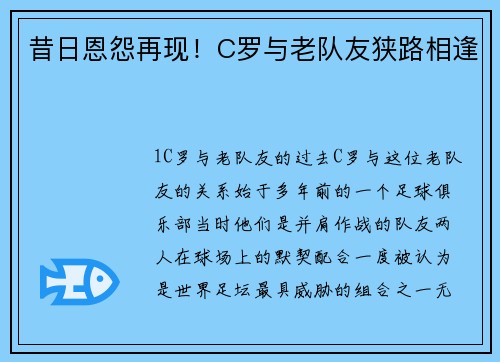 昔日恩怨再现！C罗与老队友狭路相逢

1C罗与老队友的过去C罗与这位老队友的关系始于多年前的一个足球俱乐部当时他们是并肩作战的队友两人在球场上的默契配合一度被认为是世界足坛最具威胁的组合之一无